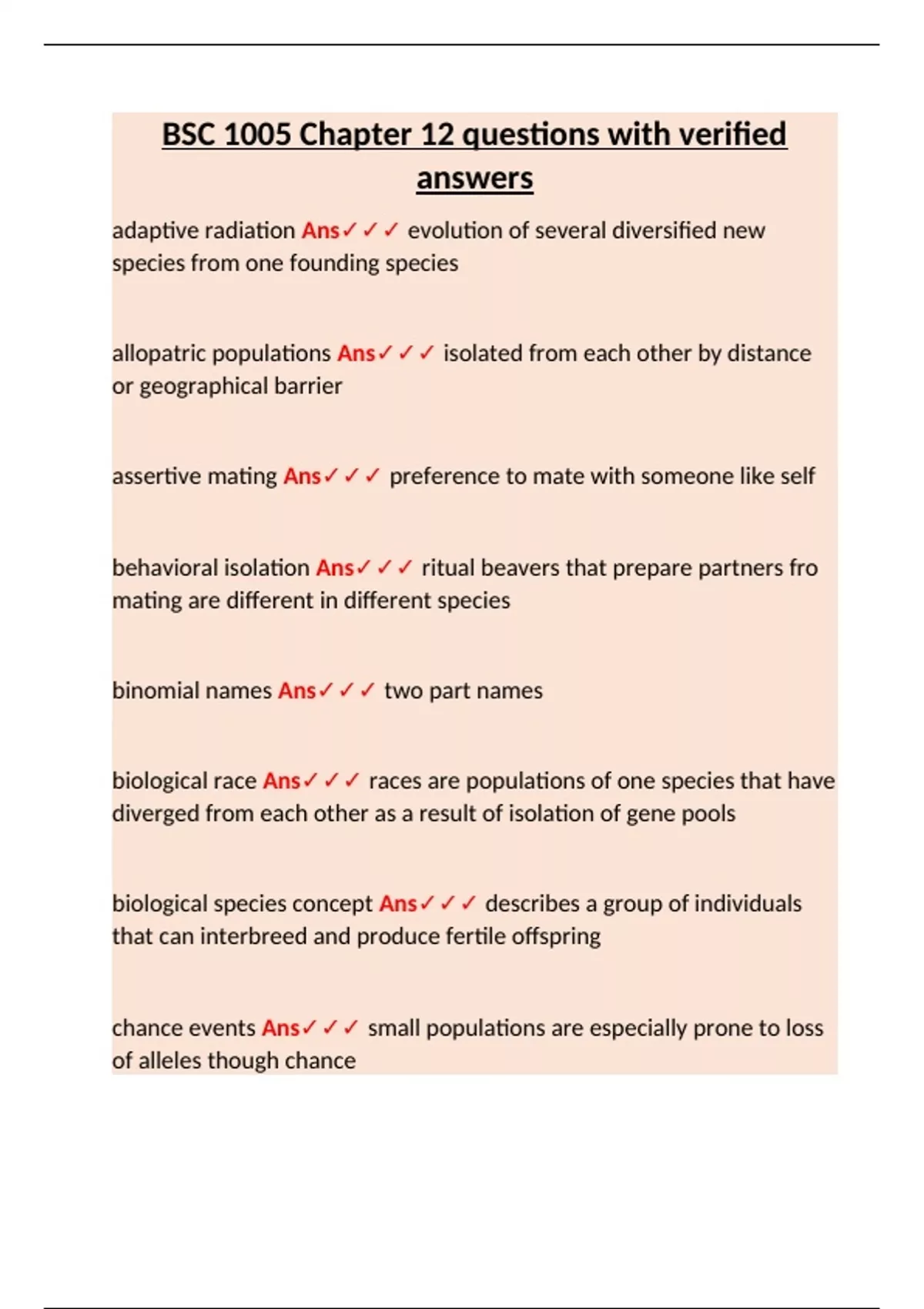 BSC 1005 Chapter 12 questions with verified answers

adaptive radiation Ans✓✓✓ evolution of several diversified new species from one founding species

allopatric populations Ans✓✓✓ isolated from each other by distance or geographical barrier

assertive mating Ans✓✓✓ preference to mate with someone like self

behavioral isolation Ans✓✓✓ ritual beavers that prepare partners fro mating are different in different species

binomial names Ans✓✓✓ two part names

biological race Ans✓✓✓ races are populations of one species that have diverged from each other as a result of isolation of gene pools

biological species concept Ans✓✓✓ describes a group of individuals that can interbreed and produce fertile offspring

chance events Ans✓✓✓ small populations are especially prone to loss of alleles though chance